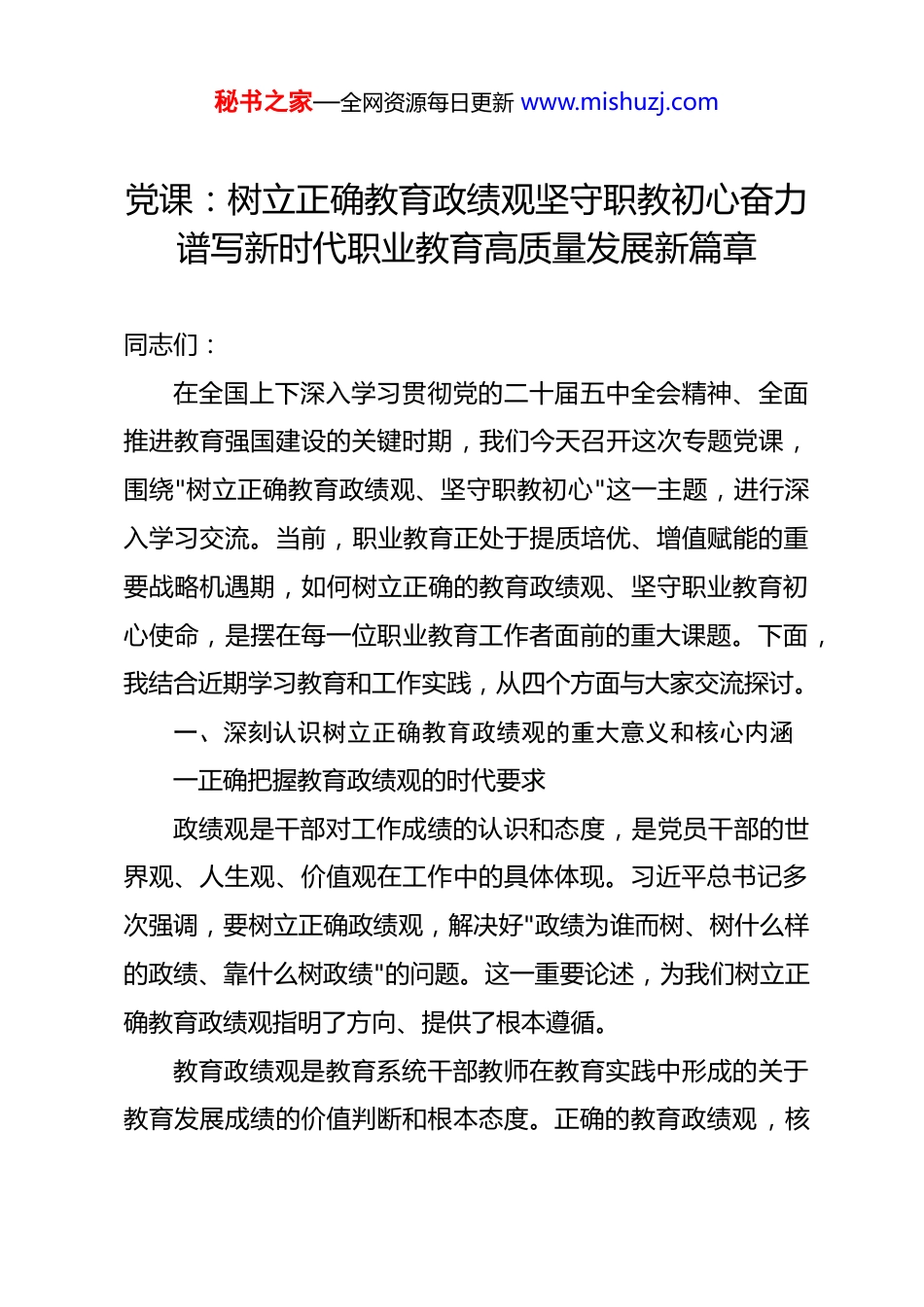 秘书之家—全网资源每日更新 www.mishuzj.com

党课：树立正确教育政绩观坚守职教初心奋力谱写新时代职业教育高质量发展新篇章

同志们：

在全国上下深入学习贯彻党的二十届五中全会精神、全面推进教育强国建设的关键时期，我们今天召开这次专题党课，围绕"树立正确教育政绩观、坚守职教初心"这一主题，进行深入学习交流。当前，职业教育正处于提质培优、增值赋能的重要战略机遇期，如何树立正确的教育政绩观、坚守职业教育初心使命，是摆在每一位职业教育工作者面前的重大课题。下面，我结合近期学习教育和工作实践，从四个方面与大家交流探讨。

一、深刻认识树立正确教育政绩观的重大意义和核心内涵

一正确把握教育政绩观的时代要求

政绩观是干部对工作成绩的认识和态度，是党员干部的世界观、人生观、价值观在工作中的具体体现。习近平总书记多次强调，要树立正确政绩观，解决好"政绩为谁而树、树什么样的政绩、靠什么树政绩"的问题。这一重要论述，为我们树立正确教育政绩观指明了方向、提供了根本遵循。

教育政绩观是教育系统干部教师在教育实践中形成的关于教育发展成绩的价值判断和根本态度。正确的教育政绩观，核